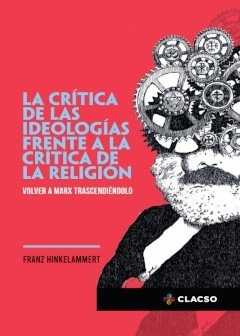 LA CRÍTICA DE LAS IDEOLOGÍAS FRENTE A LA CRÍTICA DE LA RELIGIÓN

VOLVER A MARX TRASCENDIÉNDOLO

FRANZ HINKELAMMERT

CLACSO